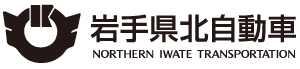 岩手県北自動車
NORTHERN IWATE TRANSPORTATION